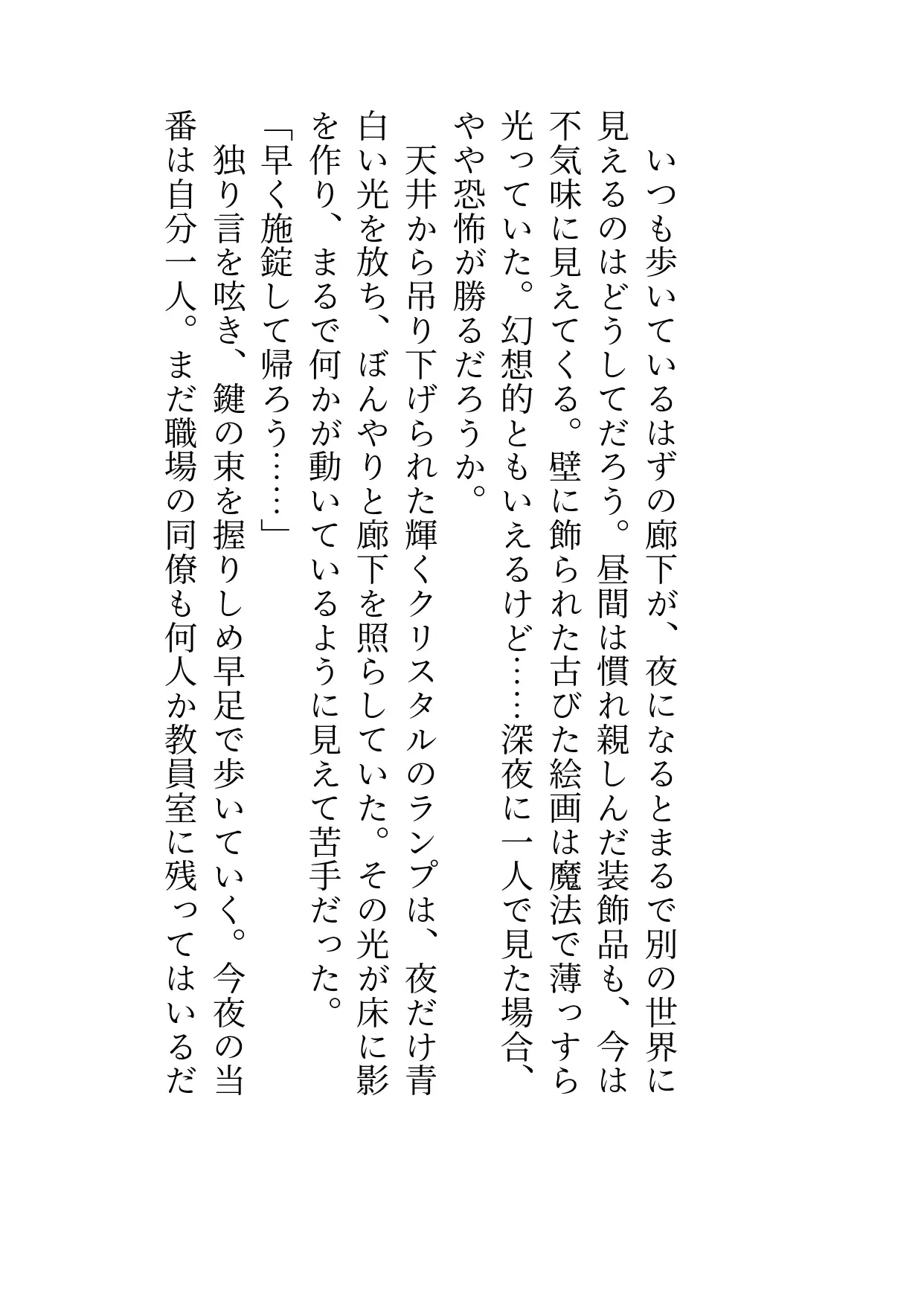 いつも歩いているはずの廊下が、夜になるとまるで別の世界に見えるのはどうしてだろう。昼間は慣れ親しんだ装飾品も、今は不気味に見えてくる。壁に飾られた古びた絵画は魔法で薄っすら光っていた。幻想的ともいえるけど……深夜に一人で見た場合、やや恐怖が勝るだろうか。

天井から吊り下げられた輝くクリスタルのランプは、夜だけ青白い光を放ち、ぼんやりと廊下を照らしていた。その光が床に影を作り、まるで何かが動いているように見えて苦手だった。

「早く施錠して帰ろう……」

独り言を呟き、鍵の束を握りしめ早足で歩いていく。今夜の当番は自分一人。まだ職場の同僚も何人か教員室に残ってはいるだ